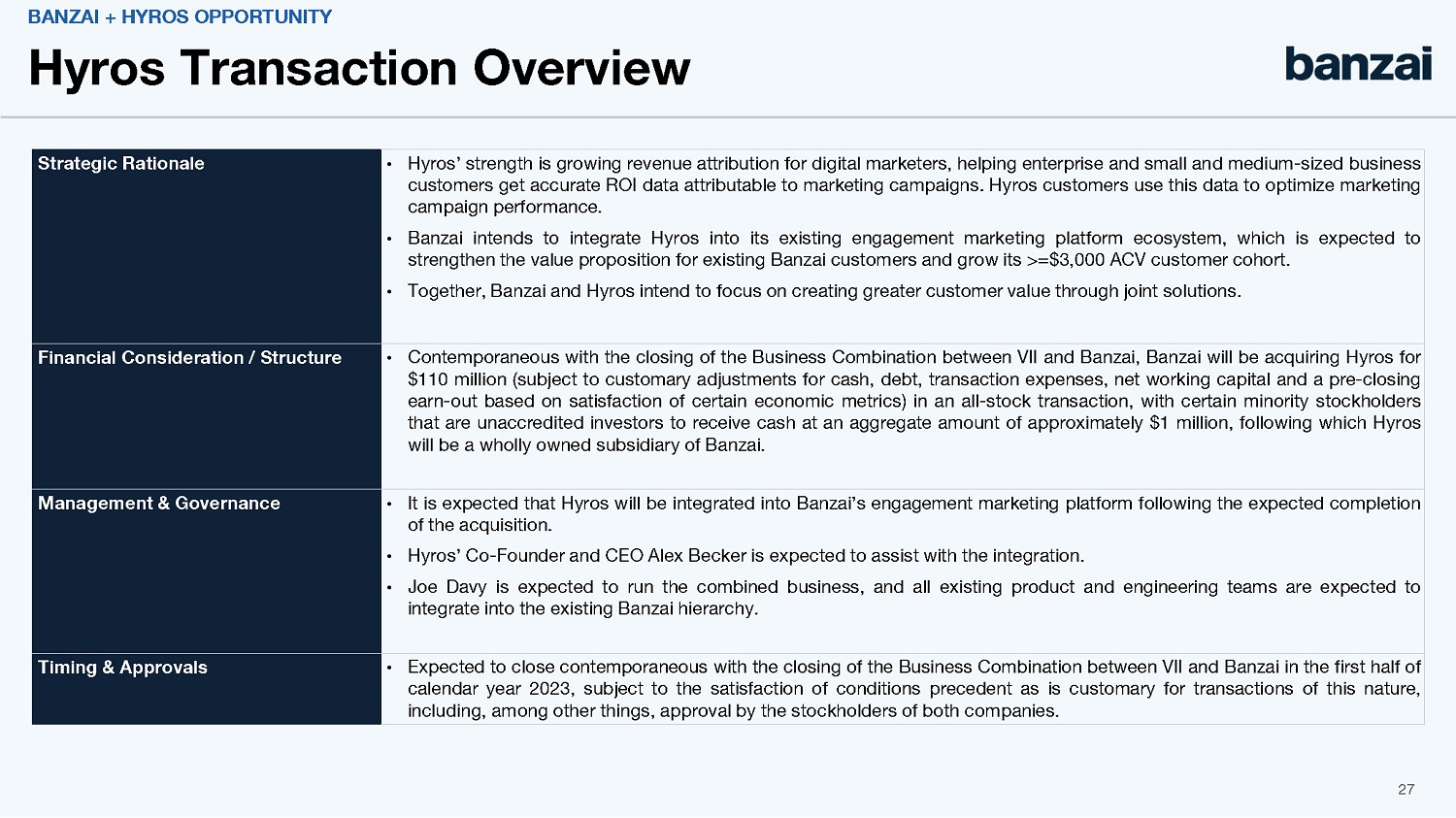 BANZAI + HYROS OPPORTUNITY

Hyros Transaction Overview

banzai

| Strategic Rationale | • Hyros' strength is growing revenue attribution for digital marketers, helping enterprise and small and medium-sized business customers get accurate ROI data attributable to marketing campaigns. Hyros customers use this data to optimize marketing campaign performance. • Banzai intends to integrate Hyros into its existing engagement marketing platform ecosystem, which is expected to strengthen the value proposition for existing Banzai customers and grow its >=\$3,000 ACV customer cohort. • Together, Banzai and Hyros intend to focus on creating greater customer value through joint solutions. |
|---|---|
| Financial Consideration / Structure | • Contemporaneous with the closing of the Business Combination between VII and Banzai, Banzai will be acquiring Hyros for \$110 million (subject to customary adjustments for cash, debt, transaction expenses, net working capital and a pre-closing earn-out based on satisfaction of certain economic metrics) in an all-stock transaction, with certain minority stockholders that are unaccredited investors to receive cash at an aggregate amount of approximately \$1 million, following which Hyros will be a wholly owned subsidiary of Banzai. |
| Management & Governance | • It is expected that Hyros will be integrated into Banzai's engagement marketing platform following the expected completion of the acquisition. • Hyros' Co-Founder and CEO Alex Becker is expected to assist with the integration. • Joe Davy is expected to run the combined business, and all existing product and engineering teams are expected to integrate into the existing Banzai hierarchy. |
| Timing & Approvals | • Expected to close contemporaneous with the closing of the Business Combination between VII and Banzai in the first half of calendar year 2023, subject to the satisfaction of conditions precedent as is customary for transactions of this nature, including, among other things, approval by the stockholders of both companies. |

27